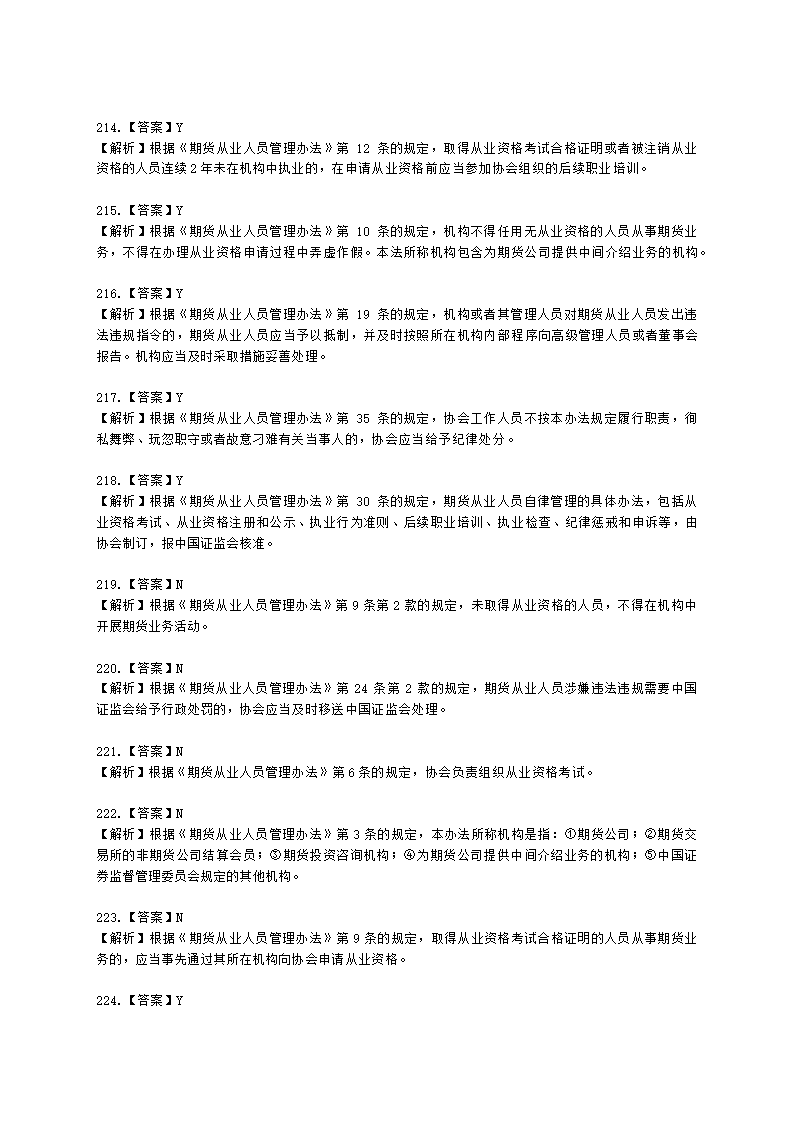 214.【答案】Y
【解析】根据《期货从业人员管理办法》第 12 条的规定，取得从业资格考试合格证明或者被注销从业资格的人员连续 2 年未在机构中执业的，在申请从业资格前应当参加协会组织的后续职业培训。

215.【答案】Y
【解析】根据《期货从业人员管理办法》第 10 条的规定，机构不得任用无从业资格的人员从事期货业务，不得在办理从业资格申请过程中弄虚作假。本法所称机构包含为期货公司提供中间介绍业务的机构。

216.【答案】Y
【解析】根据《期货从业人员管理办法》第 19 条的规定，机构或者其管理人员对期货从业人员发出违法违规指令的，期货从业人员应当予以抵制，并及时按照所在机构内部程序向高级管理人员或者董事会报告。机构应当及时采取措施妥善处理。

217.【答案】Y
【解析】根据《期货从业人员管理办法》第 35 条的规定，协会工作人员不按本办法规定履行职责，徇私舞弊、玩忽职守或者故意刁难有关当事人的，协会应当给予纪律处分。

218.【答案】Y
【解析】根据《期货从业人员管理办法》第 30 条的规定，期货从业人员自律管理的具体办法，包括从业资格考试、从业资格注册和公示、执业行为准则、后续职业培训、执业检查、纪律惩戒和申诉等，由协会制订，报中国证监会核准。

219.【答案】N
【解析】根据《期货从业人员管理办法》第 9 条第 2 款的规定，未取得从业资格的人员，不得在机构中开展期货业务活动。

220.【答案】N
【解析】根据《期货从业人员管理办法》第 24 条第 2 款的规定，期货从业人员涉嫌违法违规需要中国证监会给予行政处罚的，协会应当及时移送中国证监会处理。

221.【答案】N
【解析】根据《期货从业人员管理办法》第 6 条的规定，协会负责组织从业资格考试。

222.【答案】N
【解析】根据《期货从业人员管理办法》第 3 条的规定，本办法所称机构是指：①期货公司；②期货交易所的非期货公司结算会员；③期货投资咨询机构；④为期货公司提供中间介绍业务的机构；⑤中国证券监督管理委员会规定的其他机构。

223.【答案】N
【解析】根据《期货从业人员管理办法》第 9 条的规定，取得从业资格考试合格证明的人员从事期货业务的，应当事先通过其所在机构向协会申请从业资格。

224.【答案】Y